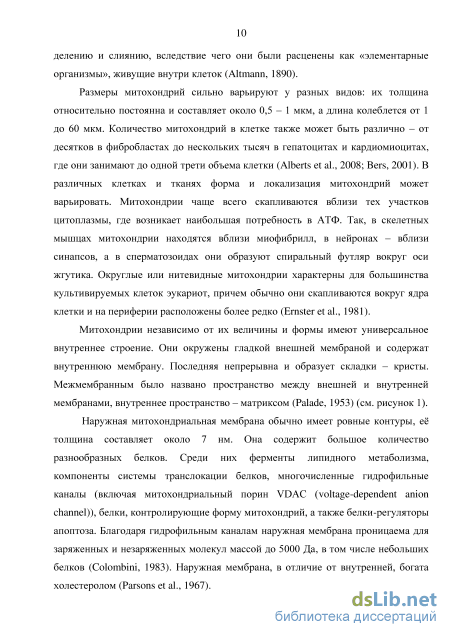 10

делению и слиянию, вследствие чего они были расценены как «элементарные организмы», живущие внутри клеток (Altmann, 1890).

Размеры митохондрий сильно варьируют у разных видов: их толщина относительно постоянна и составляет около 0,5 – 1 мкм, а длина колеблется от 1 до 60 мкм. Количество митохондрий в клетке также может быть различно – от десятков в фибробластах до нескольких тысяч в гепатоцитах и кардиомиоцитах, где они занимают до одной трети объема клетки (Alberts et al., 2008; Bers, 2001). В различных клетках и тканях форма и локализация митохондрий может варьировать. Митохондрии чаще всего скапливаются вблизи тех участков цитоплазмы, где возникает наибольшая потребность в АТФ. Так, в скелетных мышцах митохондрии находятся вблизи миофибрилл, в нейронах – вблизи синапсов, а в сперматозоидах они образуют спиральный футляр вокруг оси жгутика. Округлые или нитевидные митохондрии характерны для большинства культивируемых клеток эукариот, причем обычно они скапливаются вокруг ядра клетки и на периферии расположены более редко (Ernster et al., 1981).

Митохондрии независимо от их величины и формы имеют универсальное внутреннее строение. Они окружены гладкой внешней мембраной и содержат внутреннюю мембрану. Последняя непрерывна и образует складки – кристы. Межмембранным было названо пространство между внешней и внутренней мембранами, внутреннее пространство – матриксом (Palade, 1953) (см. рисунок 1).

Наружная митохондриальная мембрана обычно имеет ровные контуры, её толщина составляет около 7 нм. Она содержит большое количество разнообразных белков. Среди них ферменты липидного метаболизма, компоненты системы транслокации белков, многочисленные гидрофильные каналы (включая митохондриальный порин VDAC (voltage-dependent anion channel)), белки, контролирующие форму митохондрий, а также белки-регуляторы апоптоза. Благодаря гидрофильным каналам наружная мембрана проницаема для заряженных и незаряженных молекул массой до 5000 Да, в том числе небольших белков (Colombini, 1983). Наружная мембрана, в отличие от внутренней, богата холестеролом (Parsons et al., 1967).

dsLib.net
библиотека диссертаций